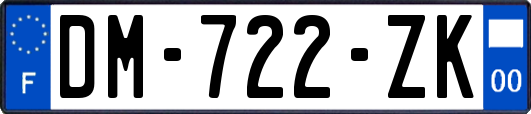 F
DM-722-ZK
00